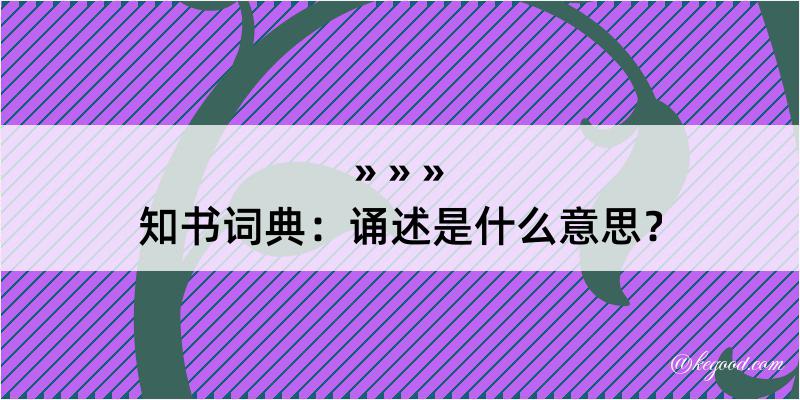 » » »
知书词典：诵述是什么意思？

@kegood.com